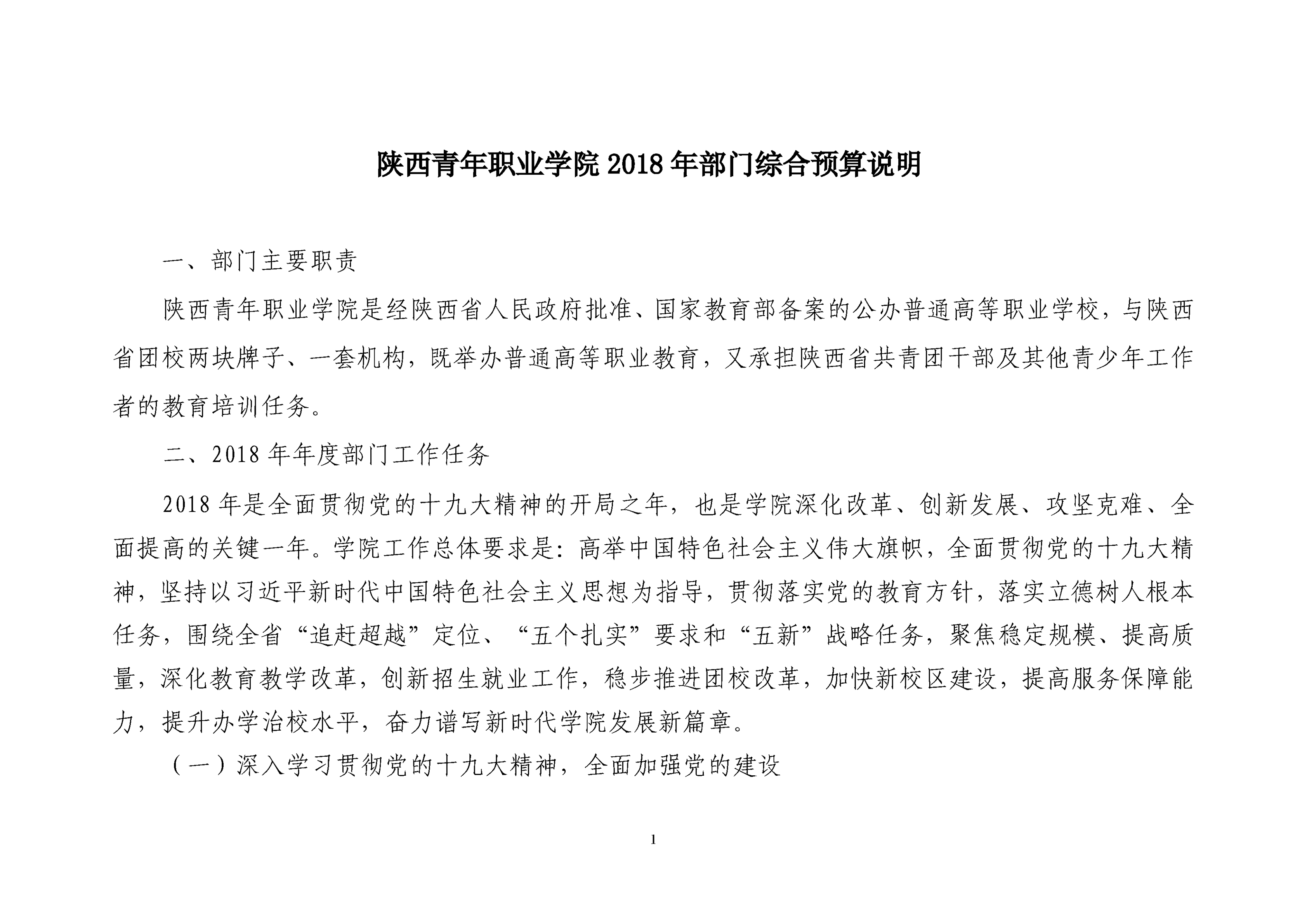 陕西青年职业学院 2018 年部门综合预算说明

一、部门主要职责

陕西青年职业学院是经陕西省人民政府批准、国家教育部备案的公办普通高等职业学校，与陕西省团校两块牌子、一套机构，既举办普通高等职业教育，又承担陕西省共青团干部及其他青少年工作者的教育培训任务。

二、2018 年年度部门工作任务

2018 年是全面贯彻党的十九大精神的开局之年，也是学院深化改革、创新发展、攻坚克难、全面提高的关键一年。学院工作总体要求是：高举中国特色社会主义伟大旗帜，全面贯彻党的十九大精神，坚持以习近平新时代中国特色社会主义思想为指导，贯彻落实党的教育方针，落实立德树人根本任务，围绕全省“追赶超越”定位、“五个扎实”要求和“五新”战略任务，聚焦稳定规模、提高质量，深化教育教学改革，创新招生就业工作，稳步推进团校改革，加快新校区建设，提高服务保障能力，提升办学治校水平，奋力谱写新时代学院发展新篇章。

（一）深入学习贯彻党的十九大精神，全面加强党的建设

1